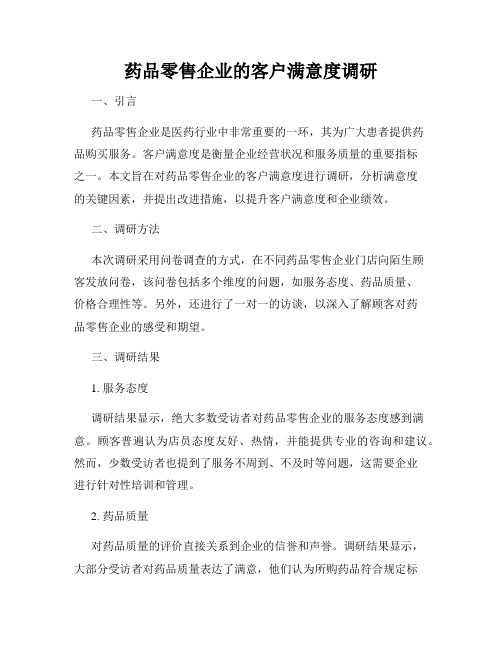 药品零售企业的客户满意度调研

一、引言

药品零售企业是医药行业中非常重要的一环，其为广大患者提供药品购买服务。客户满意度是衡量企业经营状况和服务质量的重要指标之一。本文旨在对药品零售企业的客户满意度进行调研，分析满意度的关键因素，并提出改进措施，以提升客户满意度和企业绩效。

二、调研方法

本次调研采用问卷调查的方式，在不同药品零售企业门店向陌生顾客发放问卷，该问卷包括多个维度的问题，如服务态度、药品质量、价格合理性等。另外，还进行了一对一的访谈，以深入了解顾客对药品零售企业的感受和期望。

三、调研结果

1. 服务态度

调研结果显示，绝大多数受访者对药品零售企业的服务态度感到满意。顾客普遍认为店员态度友好、热情，并能提供专业的咨询和建议。然而，少数受访者也提到了服务不周到、不及时等问题，这需要企业进行针对性培训和管理。

2. 药品质量

对药品质量的评价直接关系到企业的信誉和声誉。调研结果显示，大部分受访者对药品质量表达了满意，他们认为所购药品符合规定标